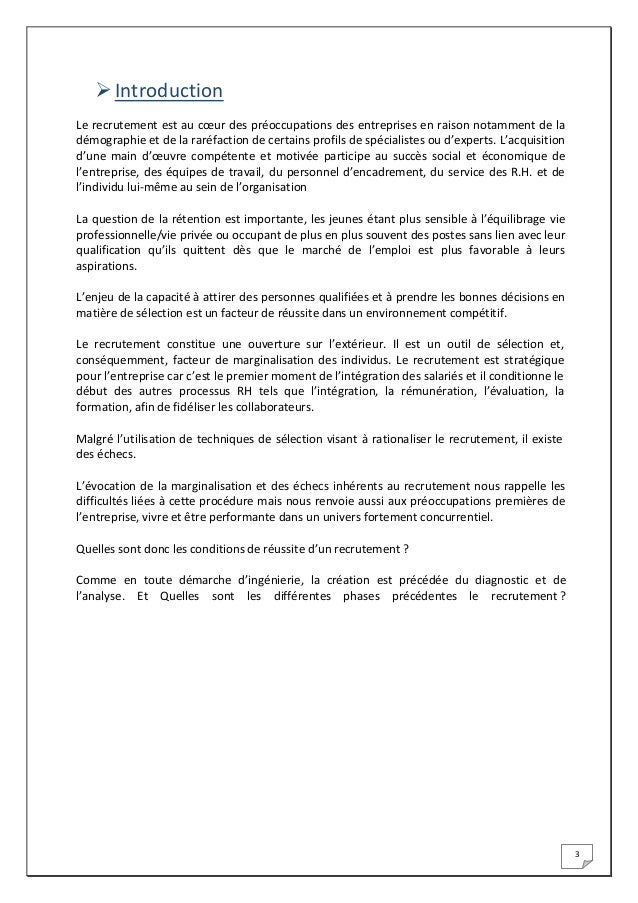 ➢ Introduction

Le recrutement est au cœur des préoccupations des entreprises en raison notamment de la démographie et de la raréfaction de certains profils de spécialistes ou d'experts. L'acquisition d'une main d'œuvre compétente et motivée participe au succès social et économique de l'entreprise, des équipes de travail, du personnel d'encadrement, du service des R.H. et de l'individu lui-même au sein de l'organisation

La question de la rétention est importante, les jeunes étant plus sensible à l'équilibrage vie professionnelle/vie privée ou occupant de plus en plus souvent des postes sans lien avec leur qualification qu'ils quittent dès que le marché de l'emploi est plus favorable à leurs aspirations.

L'enjeu de la capacité à attirer des personnes qualifiées et à prendre les bonnes décisions en matière de sélection est un facteur de réussite dans un environnement compétitif.

Le recrutement constitue une ouverture sur l'extérieur. Il est un outil de sélection et, conséquemment, facteur de marginalisation des individus. Le recrutement est stratégique pour l'entreprise car c'est le premier moment de l'intégration des salariés et il conditionne le début des autres processus RH tels que l'intégration, la rémunération, l'évaluation, la formation, afin de fidéliser les collaborateurs.

Malgré l'utilisation de techniques de sélection visant à rationaliser le recrutement, il existe des échecs.

L'évocation de la marginalisation et des échecs inhérents au recrutement nous rappelle les difficultés liées à cette procédure mais nous renvoie aussi aux préoccupations premières de l'entreprise, vivre et être performante dans un univers fortement concurrentiel.

Quelles sont donc les conditions de réussite d'un recrutement ?

Comme en toute démarche d'ingénierie, la création est précédée du diagnostic et de l'analyse. Et Quelles sont les différentes phases précédentes le recrutement ?

3